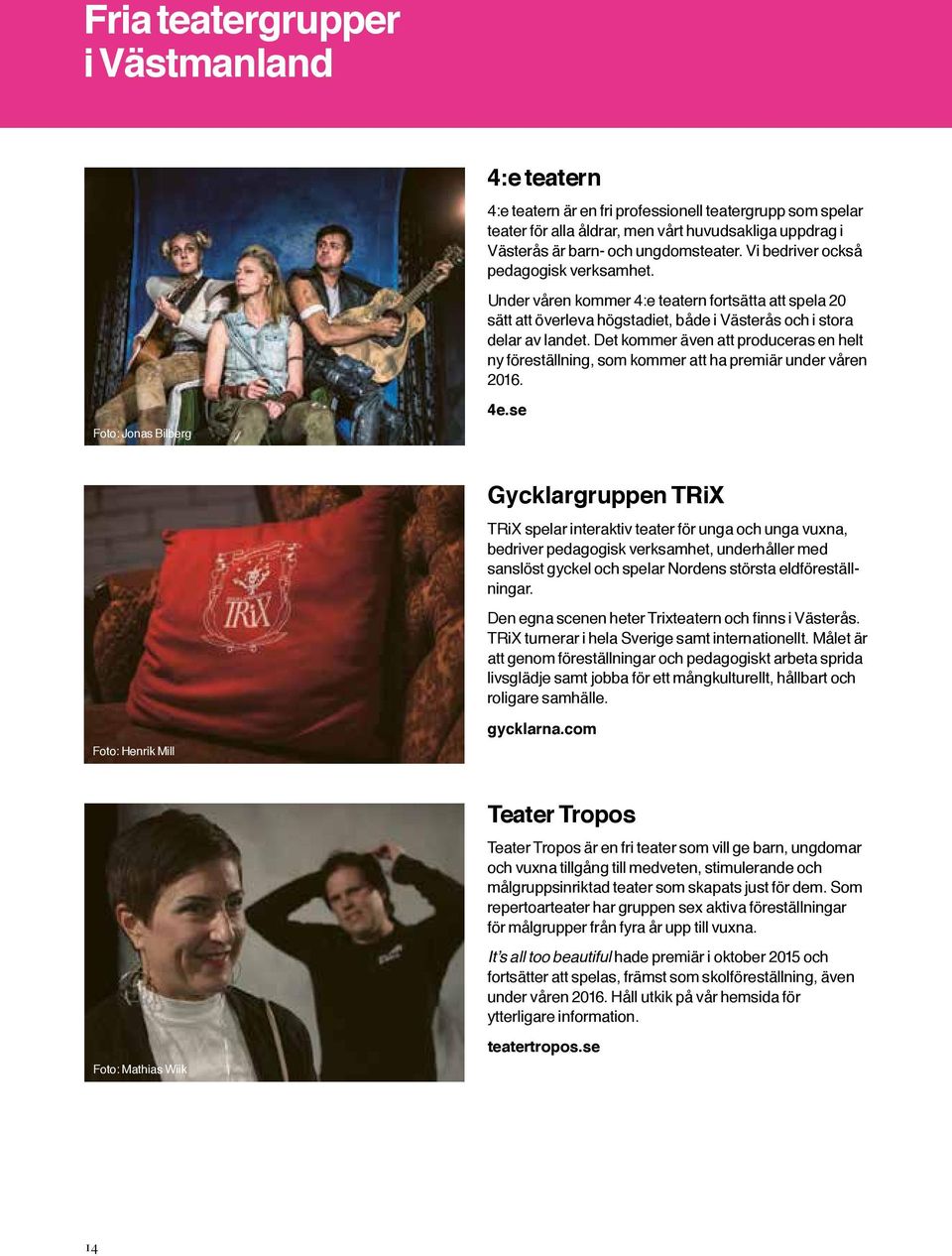 Fria teatergrupper i Västmanland

Foto: Jonas Bilberg

4:e teatern

4:e teatern är en fri professionell teatergrupp som spelar teater för alla åldrar, men vårt huvudsakliga uppdrag i Västerås är barn- och ungdomsteater. Vi bedriver också pedagogisk verksamhet.

Under våren kommer 4:e teatern fortsätta att spela 20 sätt att överleva högstadiet, både i Västerås och i stora delar av landet. Det kommer även att produceras en helt ny föreställning, som kommer att ha premiär under våren 2016.

4e.se

TRiX

Foto: Henrik Mill

Gycklargruppen TRiX

TRiX spelar interaktiv teater för unga och unga vuxna, bedriver pedagogisk verksamhet, underhåller med sanslöst gyckel och spelar Nordens största eldföreställningar.

Den egna scenen heter Trixteatern och finns i Västerås. TRiX turnerar i hela Sverige samt internationellt. Målet är att genom föreställningar och pedagogiskt arbeta sprida livsglädje samt jobba för ett mångkulturellt, hållbart och roligare samhälle.

gycklarna.com

Foto: Mathias Wiik

Teater Tropos

Teater Tropos är en fri teater som vill ge barn, ungdomar och vuxna tillgång till medveten, stimulerande och målgruppsinriktad teater som skapats just för dem. Som repertoarteater har gruppen sex aktiva föreställningar för målgrupper från fyra år upp till vuxna.

It's all too beautiful hade premiär i oktober 2015 och fortsätter att spelas, främst som skolföreställning, även under våren 2016. Håll utkik på vår hemsida för ytterligare information.

teatertropos.se

14